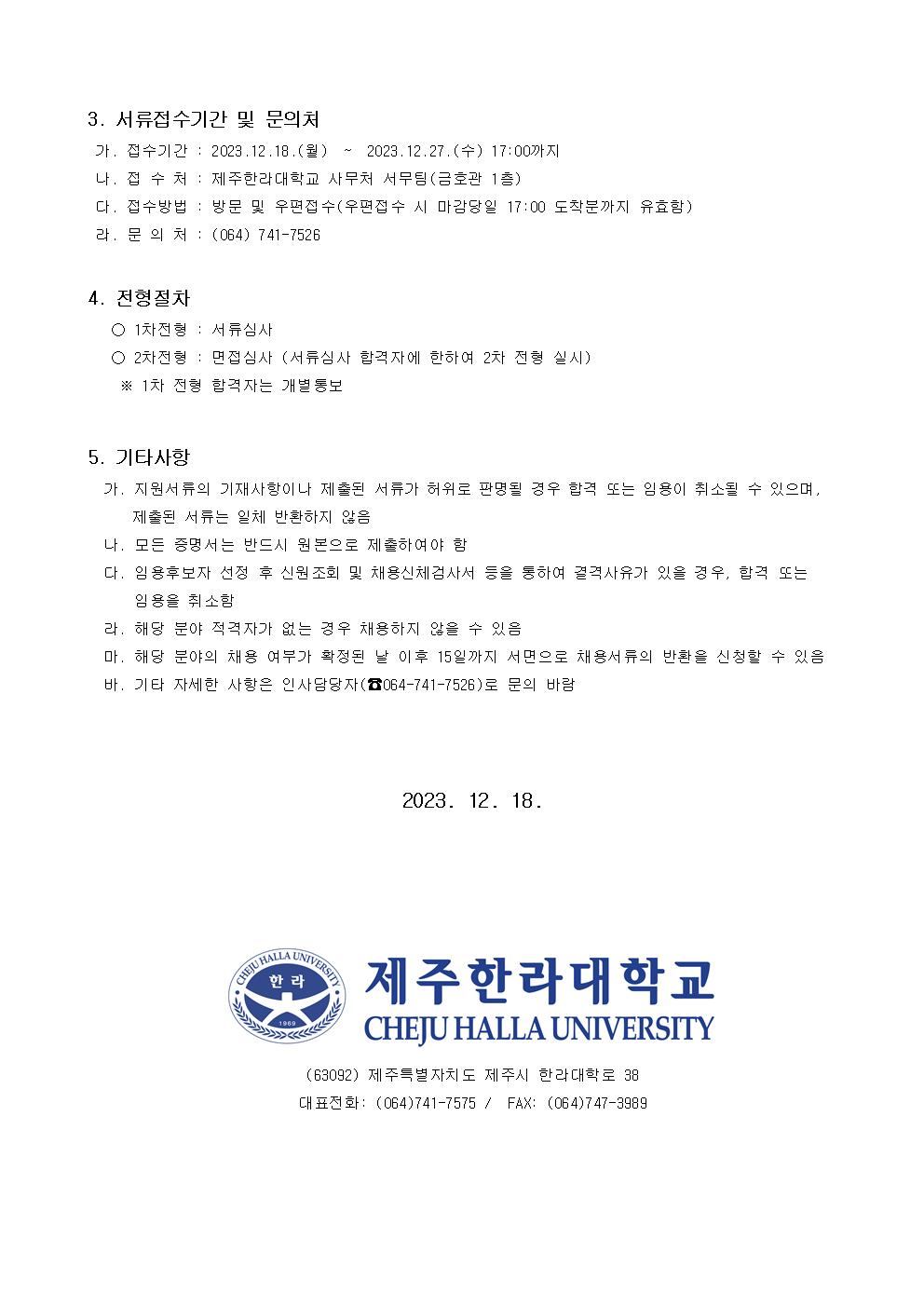 3. 서류접수기간 및 문의처

가. 접수기간 : 2023.12.18.(월) ~ 2023.12.27.(수) 17:00까지

나. 접 수 처 : 제주한라대학교 사무처 서무팀(금호관 1층)

다. 접수방법 : 방문 및 우편접수(우편접수 시 마감당일 17:00 도착분까지 유효함)

라. 문 의 처 : (064) 741-7526

4. 전형절차

○ 1차전형 : 서류심사

○ 2차전형 : 면접심사 (서류심사 합격자에 한하여 2차 전형 실시)

※ 1차 전형 합격자는 개별통보

5. 기타사항

가. 지원서류의 기재사항이나 제출된 서류가 허위로 판명될 경우 합격 또는 임용이 취소될 수 있으며, 제출된 서류는 일체 반환하지 않음

나. 모든 증명서는 반드시 원본으로 제출하여야 함

다. 임용후보자 선정 후 신원조회 및 채용신체검사서 등을 통하여 결격사유가 있을 경우, 합격 또는 임용을 취소함

라. 해당 분야 적격자가 없는 경우 채용하지 않을 수 있음

마. 해당 분야의 채용 여부가 확정된 날 이후 15일까지 서면으로 채용서류의 반환을 신청할 수 있음

바. 기타 자세한 사항은 인사담당자(☎064-741-7526)로 문의 바람

2023. 12. 18.

CHEJU HALLA UNIVERSITY 한라 1969

제주한라대학교
CHEJU HALLA UNIVERSITY

(63092) 제주특별자치도 제주시 한라대학로 38
대표전화: (064)741-7575 / FAX: (064)747-3989